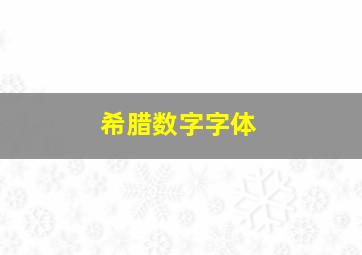 希腊数字字体